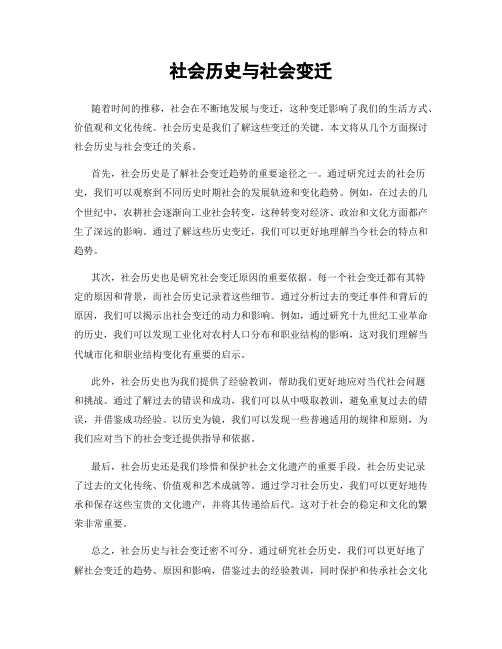 社会历史与社会变迁

随着时间的推移，社会在不断地发展与变迁，这种变迁影响了我们的生活方式、价值观和文化传统。社会历史是我们了解这些变迁的关键。本文将从几个方面探讨社会历史与社会变迁的关系。

首先，社会历史是了解社会变迁趋势的重要途径之一。通过研究过去的社会历史，我们可以观察到不同历史时期社会的发展轨迹和变化趋势。例如，在过去的几个世纪中，农耕社会逐渐向工业社会转变，这种转变对经济、政治和文化方面都产生了深远的影响。通过了解这些历史变迁，我们可以更好地理解当今社会的特点和趋势。

其次，社会历史也是研究社会变迁原因的重要依据。每一个社会变迁都有其特定的原因和背景，而社会历史记录着这些细节。通过分析过去的变迁事件和背后的原因，我们可以揭示出社会变迁的动力和影响。例如，通过研究十九世纪工业革命的历史，我们可以发现工业化对农村人口分布和职业结构的影响，这对我们理解当代城市化和职业结构变化有重要的启示。

此外，社会历史也为我们提供了经验教训，帮助我们更好地应对当代社会问题和挑战。通过了解过去的错误和成功，我们可以从中吸取教训，避免重复过去的错误，并借鉴成功经验。以历史为镜，我们可以发现一些普遍适用的规律和原则，为我们应对当下的社会变迁提供指导和依据。

最后，社会历史还是我们珍惜和保护社会文化遗产的重要手段。社会历史记录了过去的文化传统、价值观和艺术成就等。通过学习社会历史，我们可以更好地传承和保存这些宝贵的文化遗产，并将其传递给后代。这对于社会的稳定和文化的繁荣非常重要。

总之，社会历史与社会变迁密不可分。通过研究社会历史，我们可以更好地了解社会变迁的趋势、原因和影响，借鉴过去的经验教训，同时保护和传承社会文化